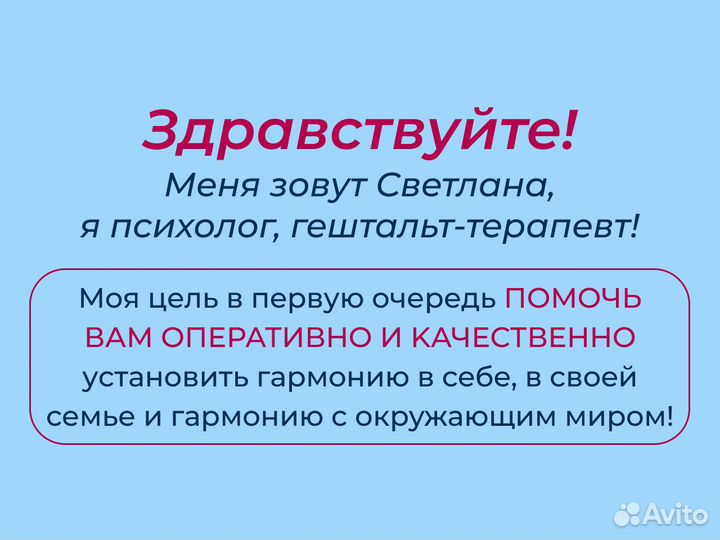 Здравствуйте!
Меня зовут Светлана,
я психолог, гештальт-терапевт!

Моя цель в первую очередь ПОМОЧЬ ВАМ ОПЕРАТИВНО И КАЧЕСТВЕННО установить гармонию в себе, в своей семье и гармонию с окружающим миром!

Avito